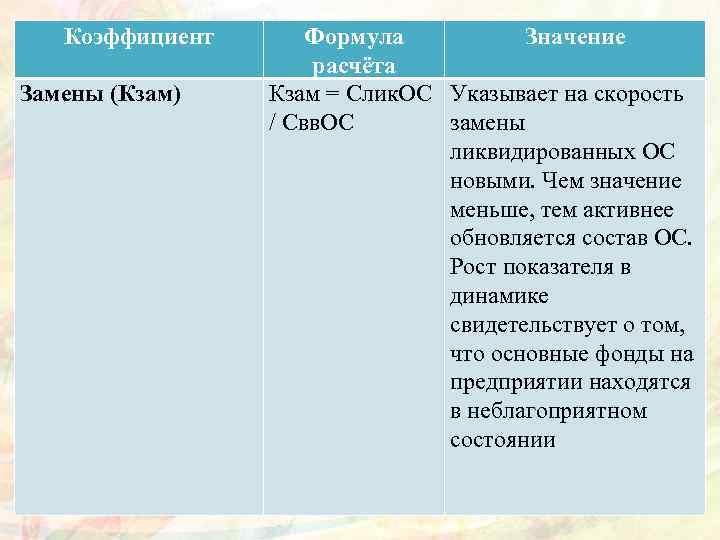 | Коэффициент | Формула расчёта | Значение |
|---|---|---|
| Замены (Кзам) | Кзам = СликОС / СввОС | Указывает на скорость замены ликвидированных ОС новыми. Чем значение меньше, тем активнее обновляется состав ОС. Рост показателя в динамике свидетельствует о том, что основные фонды на предприятии находятся в неблагоприятном состоянии |